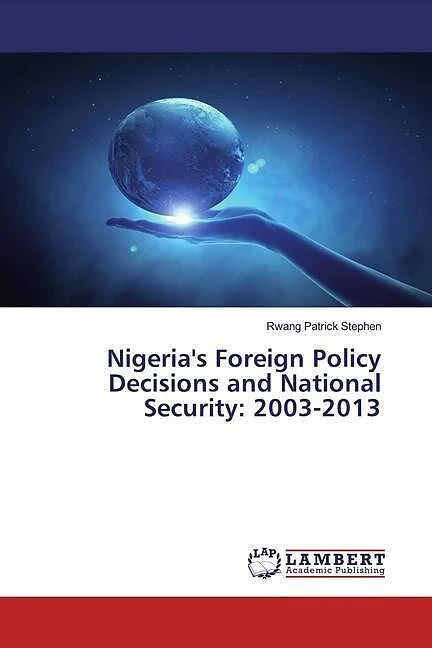 Rwang Patrick Stephen

Nigeria's Foreign Policy Decisions and National Security: 2003-2013

LAP LAMBERT Academic Publishing